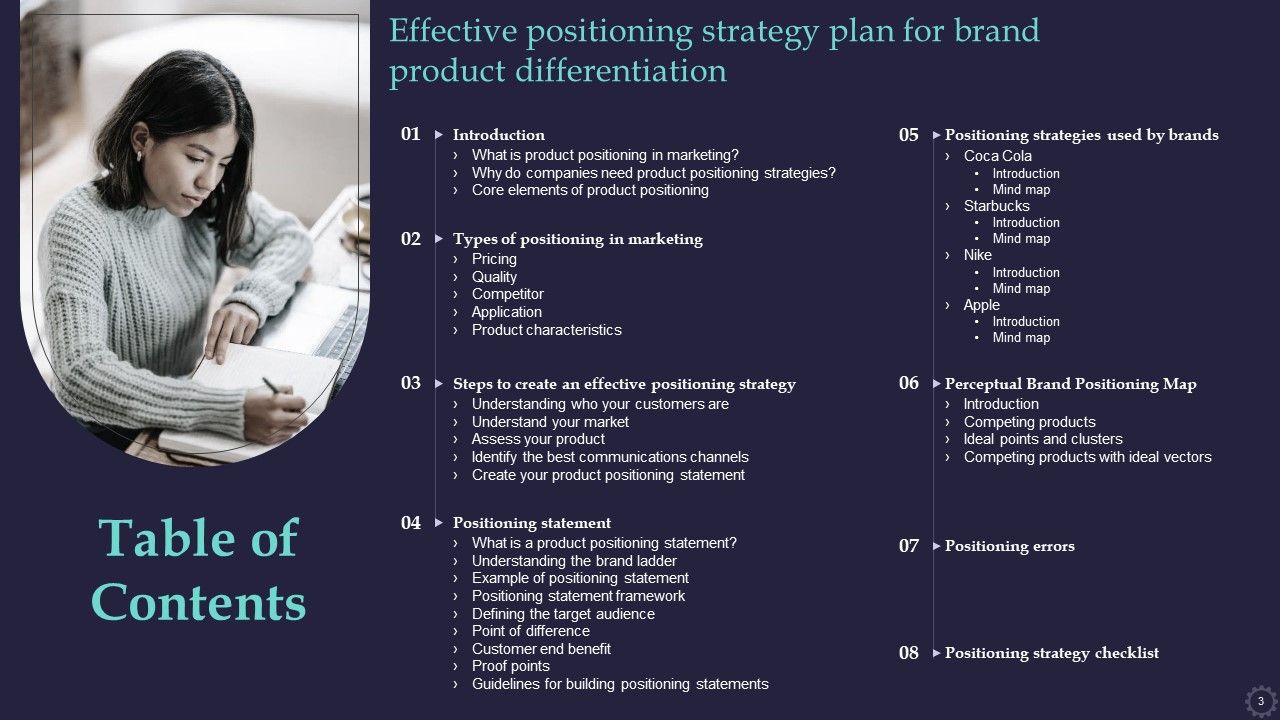 Effective positioning strategy plan for brand product differentiation

Table of Contents

01 Introduction
› What is product positioning in marketing?
› Why do companies need product positioning strategies?
› Core elements of product positioning

02 Types of positioning in marketing
› Pricing
› Quality
› Competitor
› Application
› Product characteristics

03 Steps to create an effective positioning strategy
› Understanding who your customers are
› Understand your market
› Assess your product
› Identify the best communications channels
› Create your product positioning statement

04 Positioning statement
› What is a product positioning statement?
› Understanding the brand ladder
› Example of positioning statement
› Positioning statement framework
› Defining the target audience
› Point of difference
› Customer end benefit
› Proof points
› Guidelines for building positioning statements

05 Positioning strategies used by brands
› Coca Cola
• Introduction
• Mind map
› Starbucks
• Introduction
• Mind map
› Nike
• Introduction
• Mind map
› Apple
• Introduction
• Mind map

06 Perceptual Brand Positioning Map
› Introduction
› Competing products
› Ideal points and clusters
› Competing products with ideal vectors

07 Positioning errors

08 Positioning strategy checklist

3